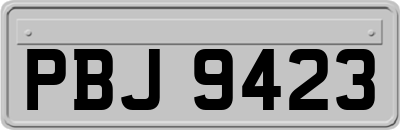 PBJ 9423